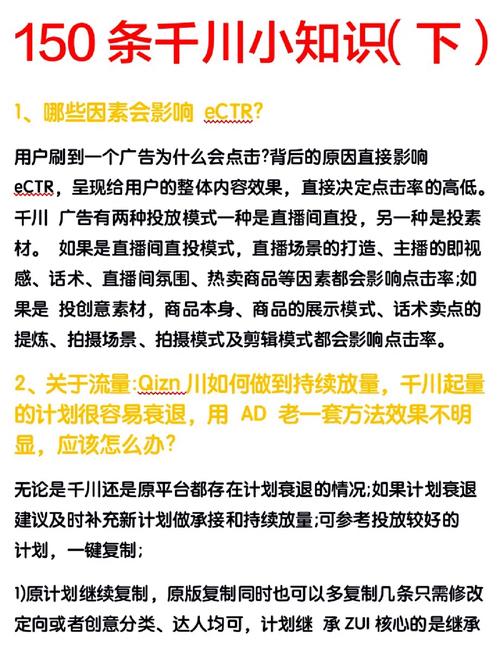 150 条千川小知识( 下 )

1、哪些因素会影响 eCTR?

用户刷到一个广告为什么会点击?背后的原因直接影响 eCTR，呈现给用户的整体内容效果，直接决定点击率的高低。千川 广告有两种投放模式一种是直播间直投，另一种是投素材。 如果是直播间直投模式，直播场景的打造、主播的即视感、话术、直播间氛围、热卖商品等因素都会影响点击率;如果是 投创意素材，商品本身、商品的展示模式、话术卖点的提炼、拍摄场景、拍摄模式及剪辑模式都会影响点击率。

2、关于流量:Qizn 川如何做到持续放量，千川起量的计划很容易衰退，用 AD 老一套方法效果不明显，应该怎么办?

无论是千川还是原平台都存在计划衰退的情况;如果计划衰退建议及时补充新计划做承接和持续放量;可参考投放较好的计划，一键复制;

1)原计划继续复制，原版复制同时也可以多复制几条只需修改定向或者创意分类、达人均可，计划继 承 ZUI 核心的是继承